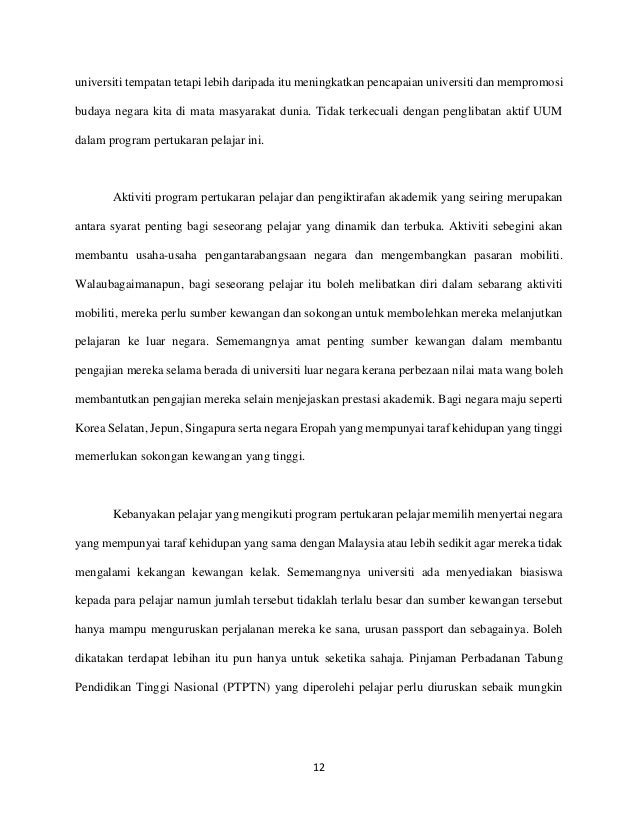 universiti tempatan tetapi lebih daripada itu meningkatkan pencapaian universiti dan mempromosi budaya negara kita di mata masyarakat dunia. Tidak terkecuali dengan penglibatan aktif UUM dalam program pertukaran pelajar ini.

Aktiviti program pertukaran pelajar dan pengiktirafan akademik yang seiring merupakan antara syarat penting bagi seseorang pelajar yang dinamik dan terbuka. Aktiviti sebegini akan membantu usaha-usaha pengantarabangsaan negara dan mengembangkan pasaran mobiliti. Walaubagaimanapun, bagi seseorang pelajar itu boleh melibatkan diri dalam sebarang aktiviti mobiliti, mereka perlu sumber kewangan dan sokongan untuk membolehkan mereka melanjutkan pelajaran ke luar negara. Sememangnya amat penting sumber kewangan dalam membantu pengajian mereka selama berada di universiti luar negara kerana perbezaan nilai mata wang boleh membantutkan pengajian mereka selain menjejaskan prestasi akademik. Bagi negara maju seperti Korea Selatan, Jepun, Singapura serta negara Eropah yang mempunyai taraf kehidupan yang tinggi memerlukan sokongan kewangan yang tinggi.

Kebanyakan pelajar yang mengikuti program pertukaran pelajar memilih menyertai negara yang mempunyai taraf kehidupan yang sama dengan Malaysia atau lebih sedikit agar mereka tidak mengalami kekangan kewangan kelak. Sememangnya universiti ada menyediakan biasiswa kepada para pelajar namun jumlah tersebut tidaklah terlalu besar dan sumber kewangan tersebut hanya mampu menguruskan perjalanan mereka ke sana, urusan passport dan sebagainya. Boleh dikatakan terdapat lebihan itu pun hanya untuk seketika sahaja. Pinjaman Perbadanan Tabung Pendidikan Tinggi Nasional (PTPTN) yang diperolehi pelajar perlu diuruskan sebaik mungkin

12